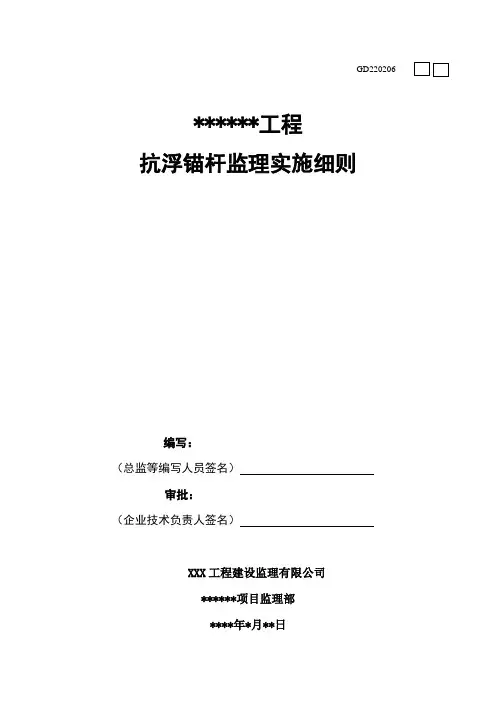 GD220206

******工程

抗浮锚杆监理实施细则

编写：

（总监等编写人员签名）

审批：

（企业技术负责人签名）

XXX 工程建设监理有限公司

******项目监理部

****年*月**日